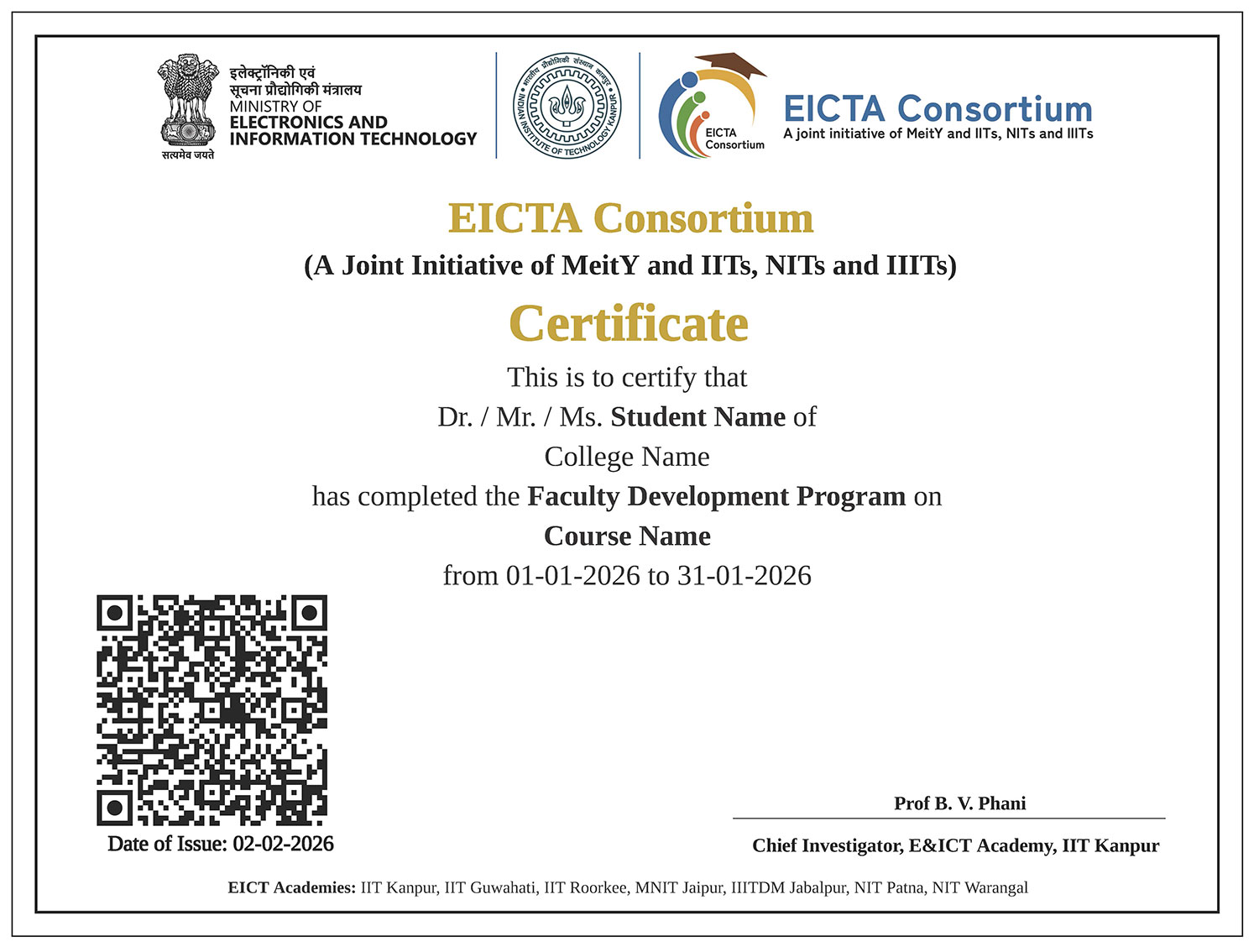 इलेक्ट्रॉनिकी एवं
सूचना प्रौद्योगिकी मंत्रालय
MINISTRY OF
ELECTRONICS AND
INFORMATION TECHNOLOGY
सत्यमेव जयते

भारतीय प्रौद्योगिकी संस्थान कानपुर
INDIAN INSTITUTE OF TECHNOLOGY KANPUR

EICTA
Consortium

EICTA Consortium
A joint initiative of MeitY and IITs, NITs and IIITs

EICTA Consortium
(A Joint Initiative of MeitY and IITs, NITs and IIITs)

Certificate

This is to certify that
Dr. / Mr. / Ms. Student Name of
College Name
has completed the Faculty Development Program on
Course Name
from 01-01-2026 to 31-01-2026

Date of Issue: 02-02-2026

Prof B. V. Phani
Chief Investigator, E&ICT Academy, IIT Kanpur

EICT Academies: IIT Kanpur, IIT Guwahati, IIT Roorkee, MNIT Jaipur, IIITDM Jabalpur, NIT Patna, NIT Warangal